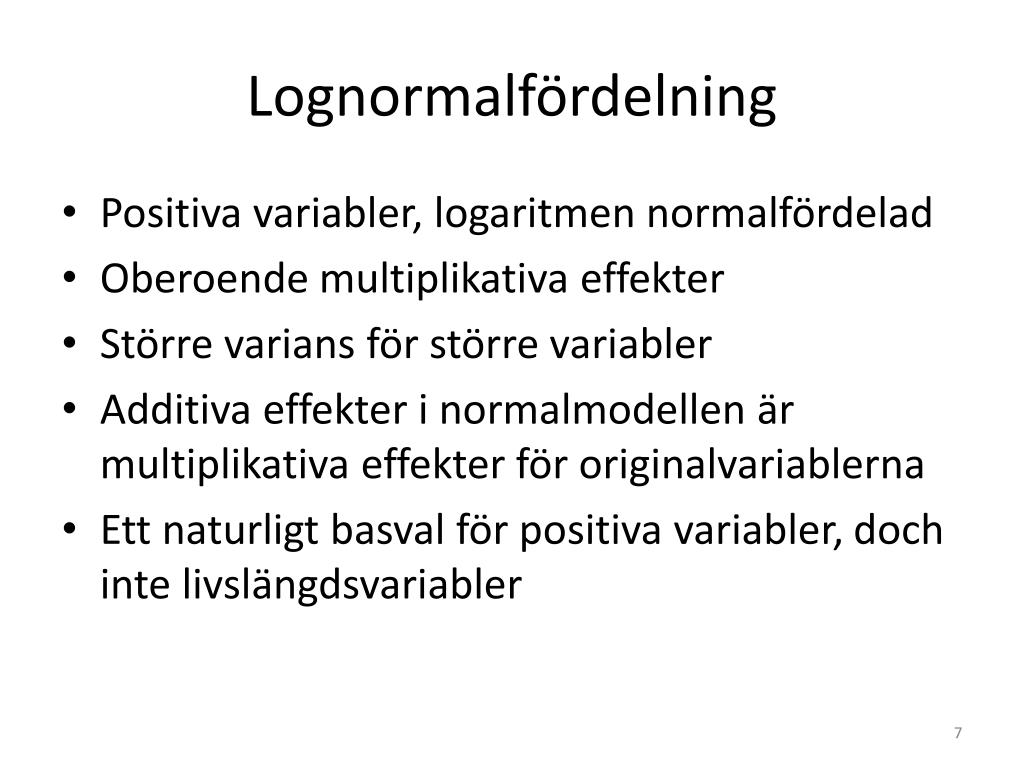 Lognormalfördelning

• Positiva variabler, logaritmen normalfördelad
• Oberoende multiplikativa effekter
• Större varians för större variabler
• Additiva effekter i normalmodellen är multiplikativa effekter för originalvariablerna
• Ett naturligt basval för positiva variabler, doch inte livslängdsvariabler

7